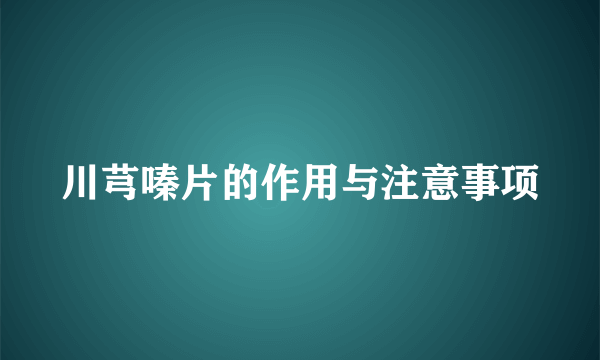 川芎嗪片的作用与注意事项